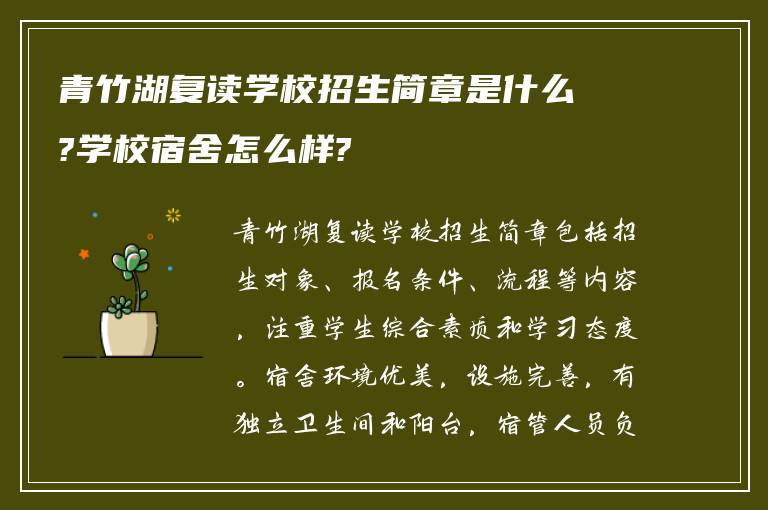 青竹湖复读学校招生简章是什么?学校宿舍怎么样?

青竹湖复读学校招生简章包括招生对象、报名条件、流程等内容，注重学生综合素质和学习态度。宿舍环境优美，设施完善，有独立卫生间和阳台，宿管人员负